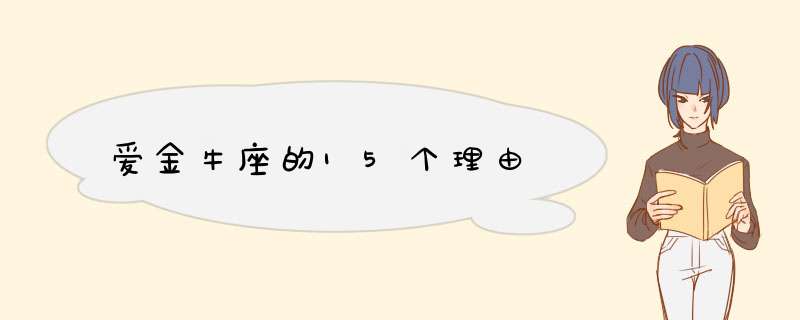 爱金牛座的15个理由